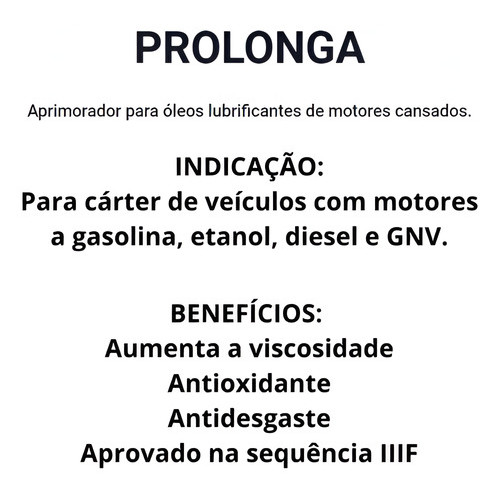 PROLONGA

Aprimorador para óleos lubrificantes de motores cansados.

INDICAÇÃO:
Para cárter de veículos com motores a gasolina, etanol, diesel e GNV.

BENEFÍCIOS:
Aumenta a viscosidade
Antioxidante
Antidesgaste
Aprovado na sequência IIIF